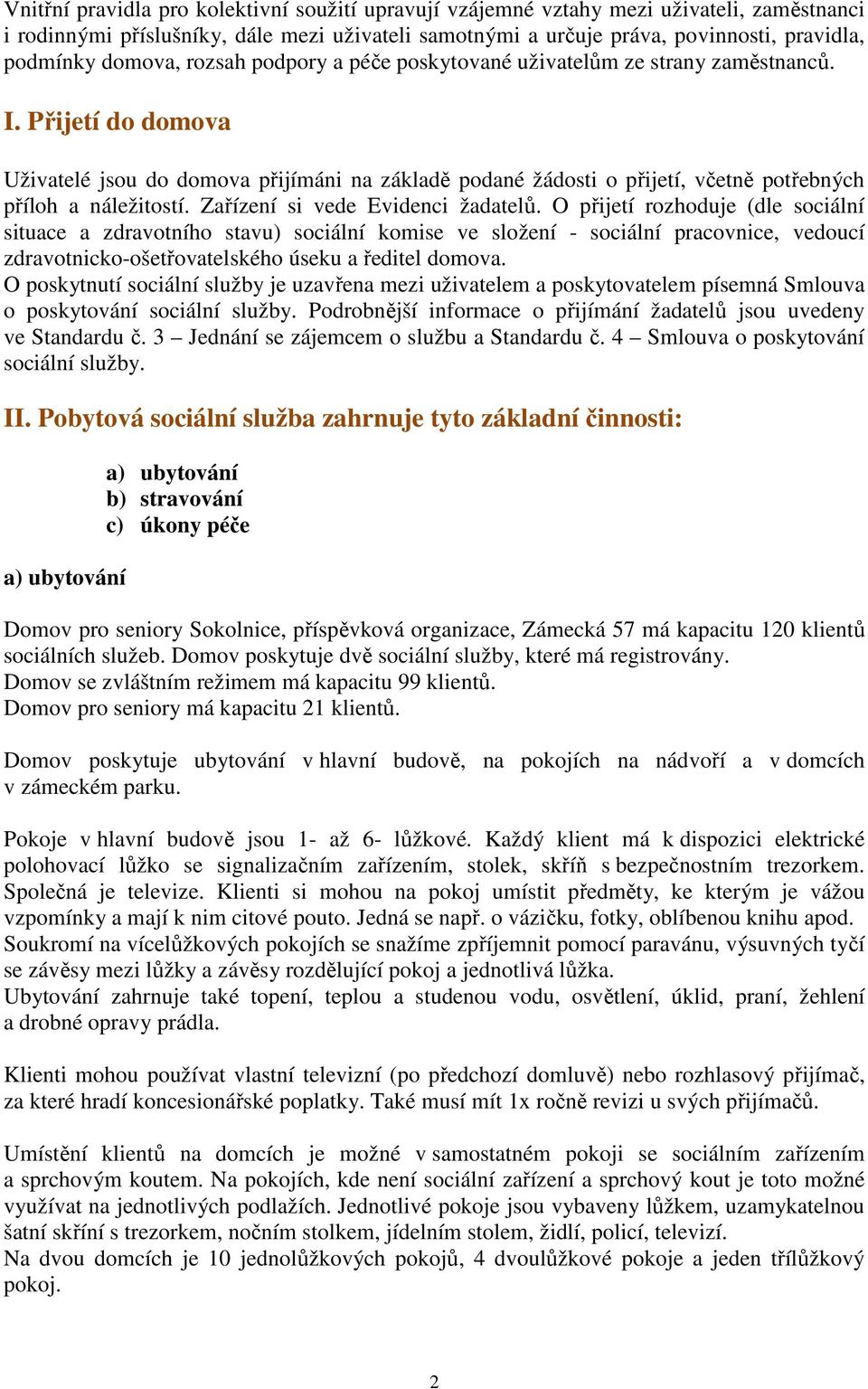 Vnitřní pravidla pro kolektivní soužití upravují vzájemné vztahy mezi uživateli, zaměstnanci i rodinnými příslušníky, dále mezi uživateli samotnými a určuje práva, povinnosti, pravidla, podmínky domova, rozsah podpory a péče poskytované uživatelům ze strany zaměstnanců.

I. Přijetí do domova

Uživatelé jsou do domova přijímáni na základě podané žádosti o přijetí, včetně potřebných příloh a náležitostí. Zařízení si vede Evidenci žadatelů. O přijetí rozhoduje (dle sociální situace a zdravotního stavu) sociální komise ve složení - sociální pracovnice, vedoucí zdravotnicko-ošetřovatelského úseku a ředitel domova.
O poskytnutí sociální služby je uzavřena mezi uživatelem a poskytovatelem písemná Smlouva o poskytování sociální služby. Podrobnější informace o přijímání žadatelů jsou uvedeny ve Standardu č. 3 – Jednání se zájemcem o službu a Standardu č. 4 – Smlouva o poskytování sociální služby.

II. Pobytová sociální služba zahrnuje tyto základní činnosti:

a) ubytování
b) stravování
c) úkony péče

a) ubytování

Domov pro seniory Sokolnice, příspěvková organizace, Zámecká 57 má kapacitu 120 klientů sociálních služeb. Domov poskytuje dvě sociální služby, které má registrovány.
Domov se zvláštním režimem má kapacitu 99 klientů.
Domov pro seniory má kapacitu 21 klientů.

Domov poskytuje ubytování v hlavní budově, na pokojích na nádvoří a v domcích v zámeckém parku.

Pokoje v hlavní budově jsou 1- až 6- lůžkové. Každý klient má k dispozici elektrické polohovací lůžko se signalizačním zařízením, stolek, skříň s bezpečnostním trezorkem. Společná je televize. Klienti si mohou na pokoj umístit předměty, ke kterým je vážou vzpomínky a mají k nim citové pouto. Jedná se např. o vázičku, fotky, oblíbenou knihu apod.
Soukromí na vícelůžkových pokojích se snažíme zpříjemnit pomocí paravánu, výsuvných tyčí se závěsy mezi lůžky a závěsy rozdělující pokoj a jednotlivá lůžka.
Ubytování zahrnuje také topení, teplou a studenou vodu, osvětlení, úklid, praní, žehlení a drobné opravy prádla.

Klienti mohou používat vlastní televizní (po předchozí domluvě) nebo rozhlasový přijímač, za které hradí koncesionářské poplatky. Také musí mít 1x ročně revizi u svých přijímačů.

Umístění klientů na domcích je možné v samostatném pokoji se sociálním zařízením a sprchovým koutem. Na pokojích, kde není sociální zařízení a sprchový kout je toto možné využívat na jednotlivých podlažích. Jednotlivé pokoje jsou vybaveny lůžkem, uzamykatelnou šatní skříní s trezorkem, nočním stolkem, jídelním stolem, židlí, policí, televizí.
Na dvou domcích je 10 jednolůžkových pokojů, 4 dvoulůžkové pokoje a jeden třílůžkový pokoj.

2